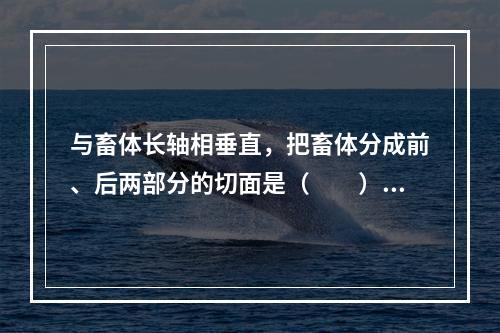 与畜体长轴相垂直，把畜体分成前、后两部分的切面是（　　）...